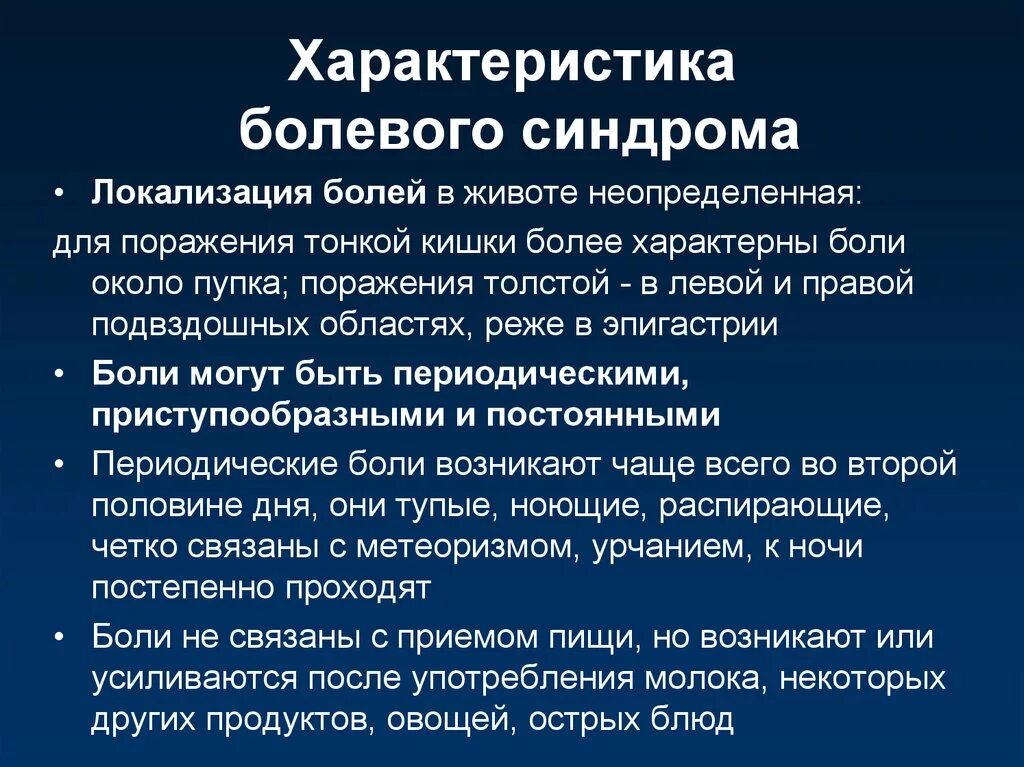 Характеристика болевого синдрома

• Локализация болей в животе неопределенная:

для поражения тонкой кишки более характерны боли около пупка; поражения толстой - в левой и правой подвздошных областях, реже в эпигастрии

• Боли могут быть периодическими, приступообразными и постоянными

• Периодические боли возникают чаще всего во второй половине дня, они тупые, ноющие, распирающие, четко связаны с метеоризмом, урчанием, к ночи постепенно проходят

• Боли не связаны с приемом пищи, но возникают или усиливаются после употребления молока, некоторых других продуктов, овощей, острых блюд